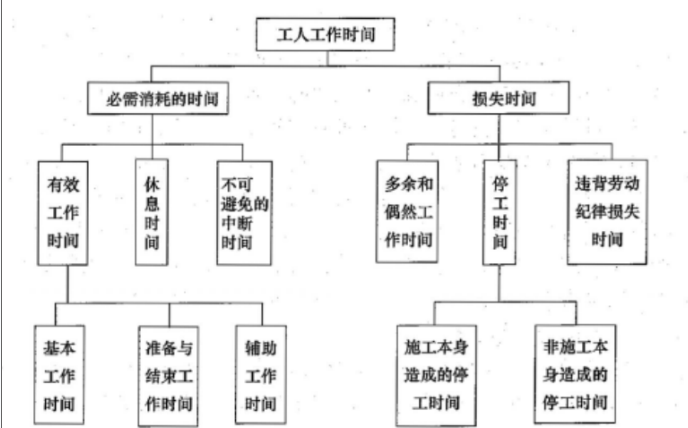 工人工作时间

必需消耗的时间

损失时间

有效工作时间

休息时间

不可避免的中断时间

多余和偶然工作时间

停工时间

违背劳动纪律损失时间

基本工作时间

准备与结束工作时间

辅助工作时间

施工本身造成的停工时间

非施工本身造成的停工时间